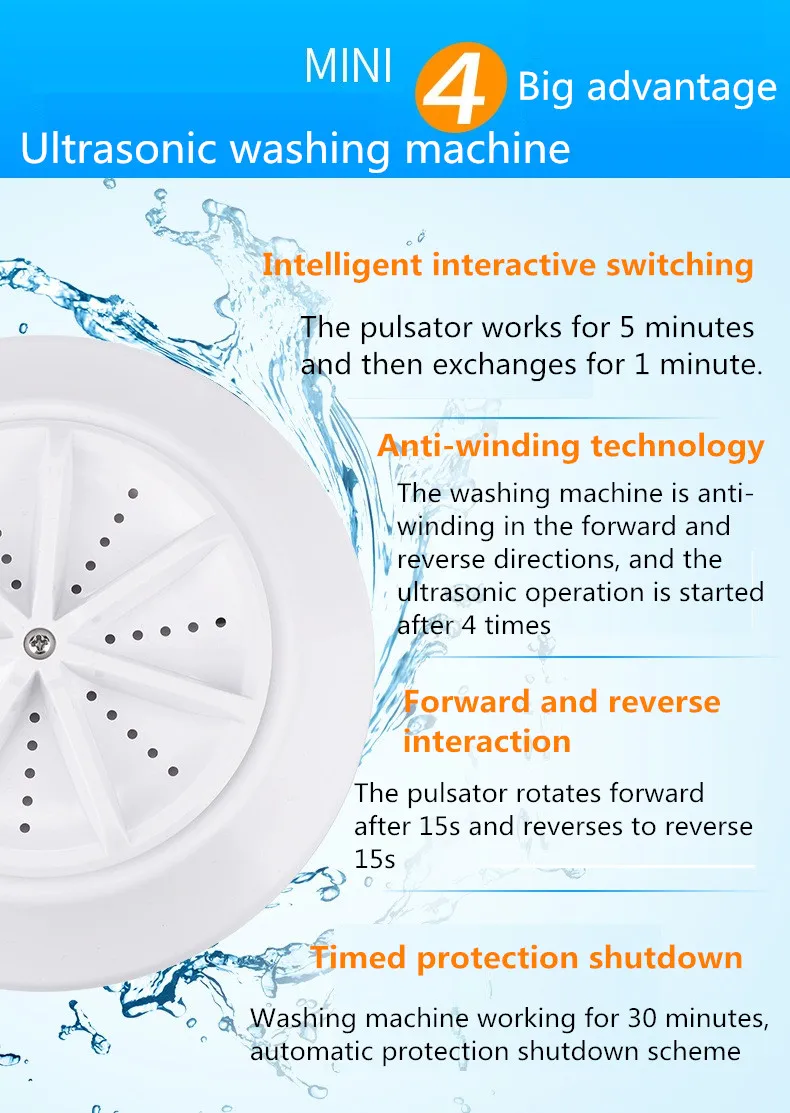 MINI 4 Big advantage

Ultrasonic washing machine

Intelligent interactive switching

The pulsator works for 5 minutes and then exchanges for 1 minute.

Anti-winding technology

The washing machine is anti-winding in the forward and reverse directions, and the ultrasonic operation is started after 4 times

Forward and reverse interaction

The pulsator rotates forward after 15s and reverses to reverse 15s

Timed protection shutdown

Washing machine working for 30 minutes, automatic protection shutdown scheme